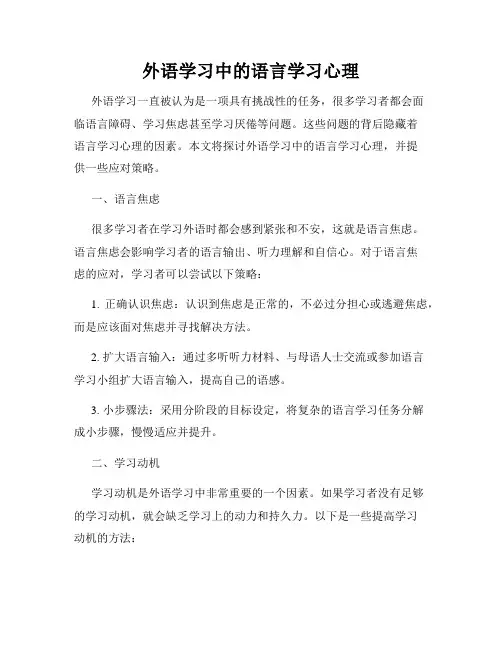 外语学习中的语言学习心理

外语学习一直被认为是一项具有挑战性的任务，很多学习者都会面临语言障碍、学习焦虑甚至学习厌倦等问题。这些问题的背后隐藏着语言学习心理的因素。本文将探讨外语学习中的语言学习心理，并提供一些应对策略。

一、语言焦虑

很多学习者在学习外语时都会感到紧张和不安，这就是语言焦虑。语言焦虑会影响学习者的语言输出、听力理解和自信心。对于语言焦虑的应对，学习者可以尝试以下策略：

1. 正确认识焦虑：认识到焦虑是正常的，不必过分担心或逃避焦虑，而是应该面对焦虑并寻找解决方法。

2. 扩大语言输入：通过多听听力材料、与母语人士交流或参加语言学习小组扩大语言输入，提高自己的语感。

3. 小步骤法：采用分阶段的目标设定，将复杂的语言学习任务分解成小步骤，慢慢适应并提升。

二、学习动机

学习动机是外语学习中非常重要的一个因素。如果学习者没有足够的学习动机，就会缺乏学习上的动力和持久力。以下是一些提高学习动机的方法：